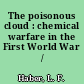 The poisonous cloud : chemical warfare in the First World War /

Haber, L. F.